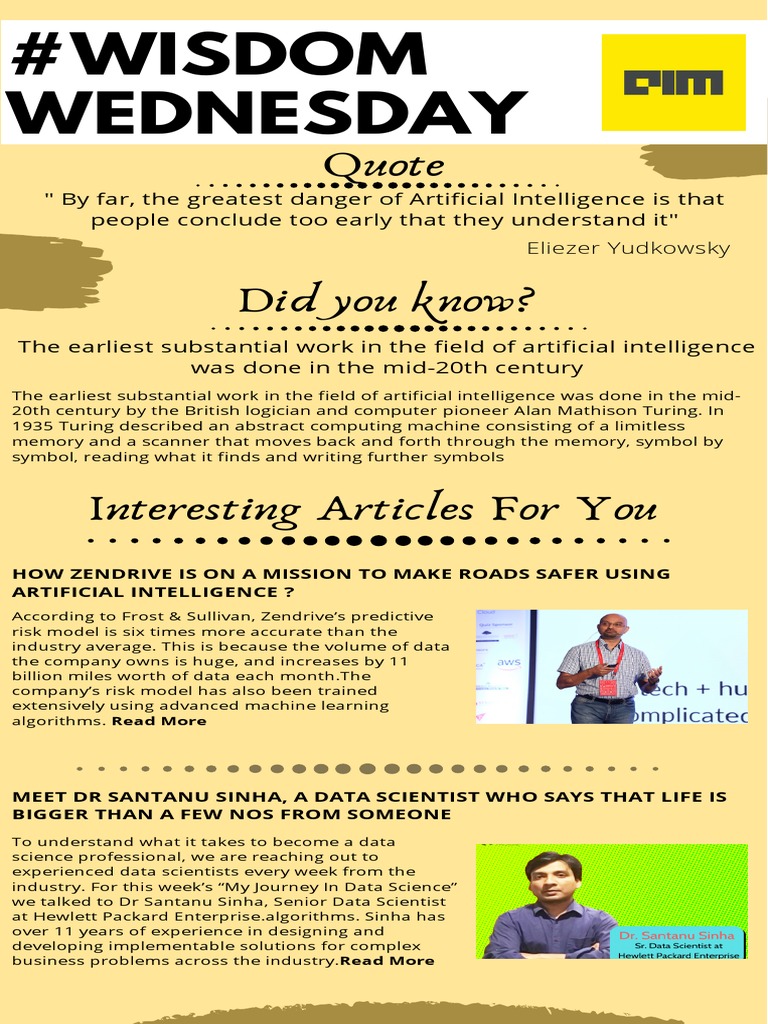 #WISDOM WEDNESDAY

AIM

Quote

" By far, the greatest danger of Artificial Intelligence is that people conclude too early that they understand it"

Eliezer Yudkowsky

Did you know?

The earliest substantial work in the field of artificial intelligence was done in the mid-20th century

The earliest substantial work in the field of artificial intelligence was done in the mid-20th century by the British logician and computer pioneer Alan Mathison Turing. In 1935 Turing described an abstract computing machine consisting of a limitless memory and a scanner that moves back and forth through the memory, symbol by symbol, reading what it finds and writing further symbols

Interesting Articles For You

HOW ZENDRIVE IS ON A MISSION TO MAKE ROADS SAFER USING ARTIFICIAL INTELLIGENCE ?

According to Frost & Sullivan, Zendrive's predictive risk model is six times more accurate than the industry average. This is because the volume of data the company owns is huge, and increases by 11 billion miles worth of data each month.The company's risk model has also been trained extensively using advanced machine learning algorithms. Read More

aws
ech + hu
omplicated

MEET DR SANTANU SINHA, A DATA SCIENTIST WHO SAYS THAT LIFE IS BIGGER THAN A FEW NOS FROM SOMEONE

To understand what it takes to become a data science professional, we are reaching out to experienced data scientists every week from the industry. For this week's "My Journey In Data Science" we talked to Dr Santanu Sinha, Senior Data Scientist at Hewlett Packard Enterprise.algorithms. Sinha has over 11 years of experience in designing and developing implementable solutions for complex business problems across the industry.Read More

Dr. Santanu Sinha
Sr. Data Scientist at Hewlett Packard Enterprise